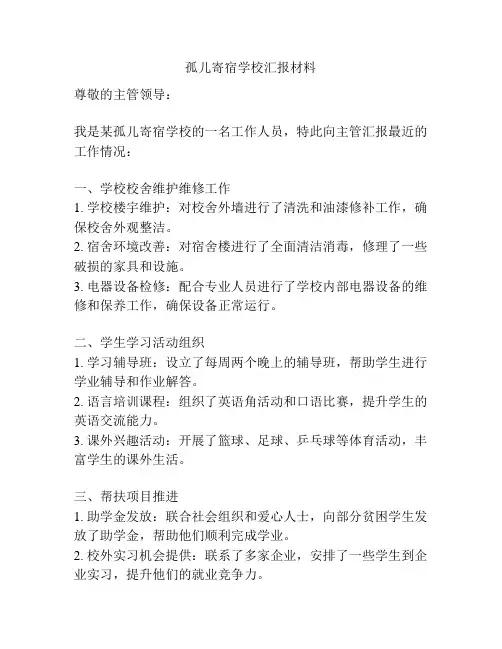 孤儿寄宿学校汇报材料

尊敬的主管领导：

我是某孤儿寄宿学校的一名工作人员，特此向主管汇报最近的工作情况：

一、学校校舍维护维修工作
1. 学校楼宇维护：对校舍外墙进行了清洗和油漆修补工作，确保校舍外观整洁。
2. 宿舍环境改善：对宿舍楼进行了全面清洁消毒，修理了一些破损的家具和设施。
3. 电器设备检修：配合专业人员进行了学校内部电器设备的维修和保养工作，确保设备正常运行。

二、学生学习活动组织
1. 学习辅导班：设立了每周两个晚上的辅导班，帮助学生进行学业辅导和作业解答。
2. 语言培训课程：组织了英语角活动和口语比赛，提升学生的英语交流能力。
3. 课外兴趣活动：开展了篮球、足球、乒乓球等体育活动，丰富学生的课外生活。

三、帮扶项目推进
1. 助学金发放：联合社会组织和爱心人士，向部分贫困学生发放了助学金，帮助他们顺利完成学业。
2. 校外实习机会提供：联系了多家企业，安排了一些学生到企业实习，提升他们的就业竞争力。